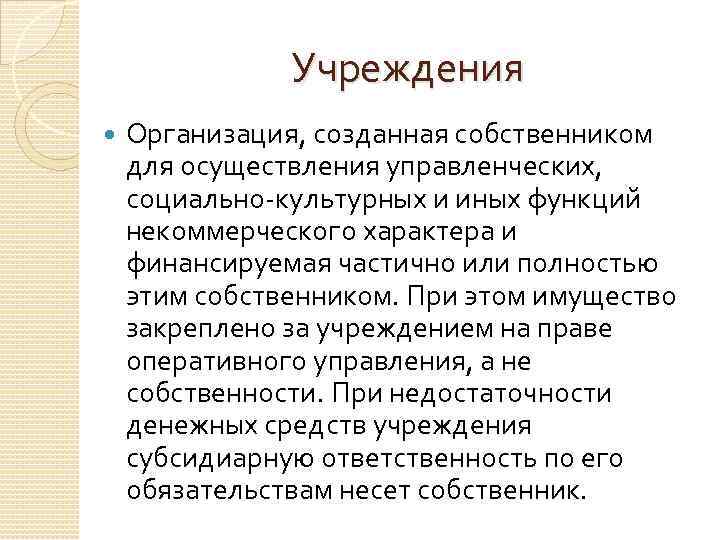 Учреждения

• Организация, созданная собственником для осуществления управленческих, социально-культурных и иных функций некоммерческого характера и финансируемая частично или полностью этим собственником. При этом имущество закреплено за учреждением на праве оперативного управления, а не собственности. При недостаточности денежных средств учреждения субсидиарную ответственность по его обязательствам несет собственник.